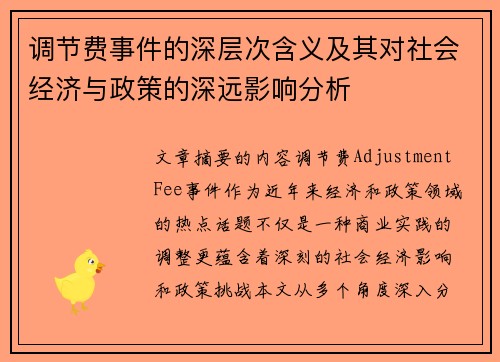 调节费事件的深层次含义及其对社会经济与政策的深远影响分析

文章摘要的内容调节费Adjustment Fee事件作为近年来经济和政策领域的热点话题不仅是一种商业实践的调整更蕴含着深刻的社会经济影响和政策挑战本文从多个角度深入分